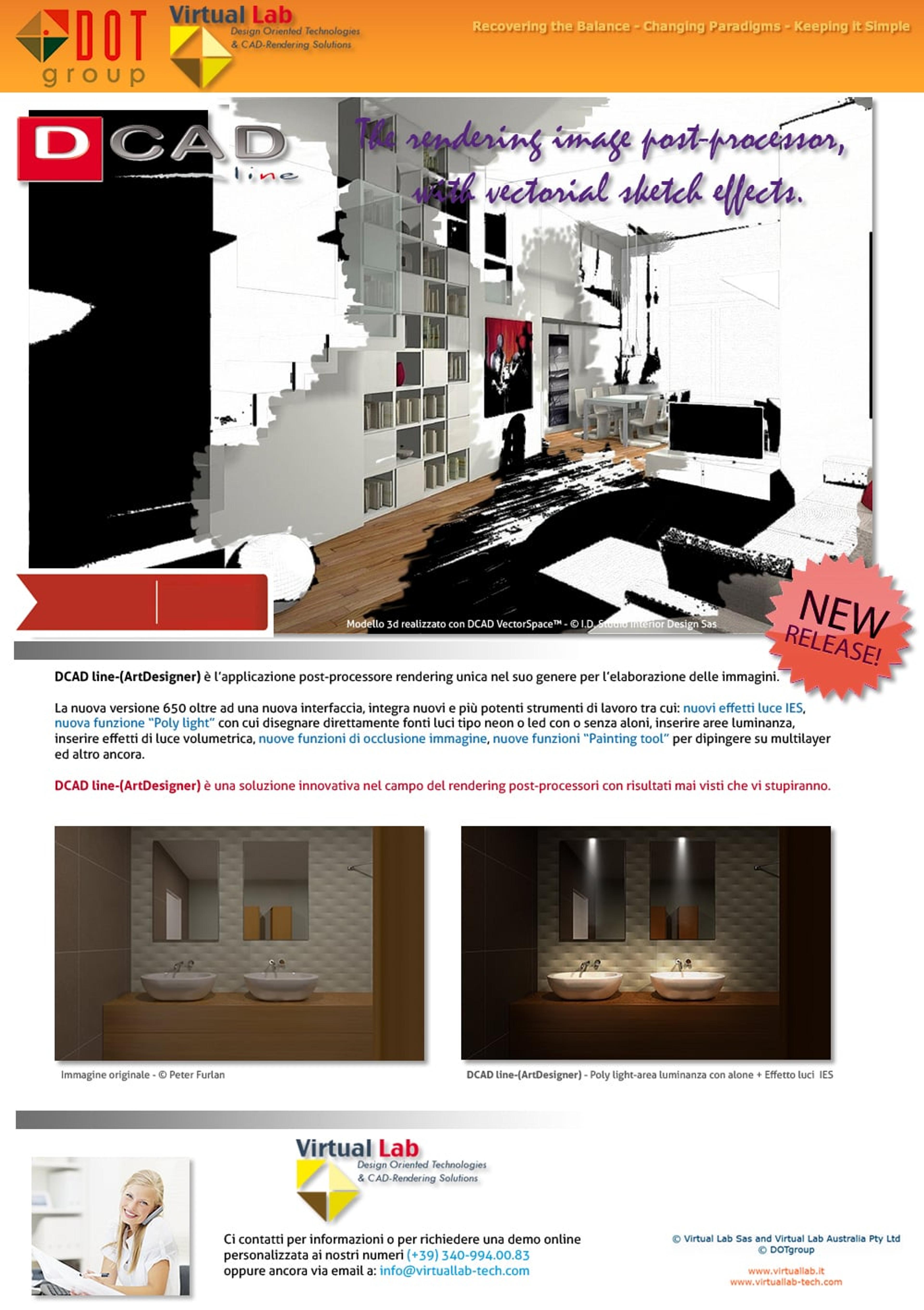 DOT group

Virtual Lab
Design Oriented Technologies
& CAD-Rendering Solutions

Recovering the Balance - Changing Paradigms - Keeping it Simple

DCAD line

The rendering image post-processor, with vectorial sketch effects.

Modello 3d realizzato con DCAD VectorSpace™ - © I.D. Studio Interior Design Sas

NEW RELEASE!

DCAD line-(ArtDesigner) è l'applicazione post-processore rendering unica nel suo genere per l'elaborazione delle immagini.

La nuova versione 650 oltre ad una nuova interfaccia, integra nuovi e più potenti strumenti di lavoro tra cui: nuovi effetti luce IES, nuova funzione "Poly light" con cui disegnare direttamente fonti luci tipo neon o led con o senza aloni, inserire aree luminanza, inserire effetti di luce volumetrica, nuove funzioni di occlusione immagine, nuove funzioni "Painting tool" per dipingere su multilayer ed altro ancora.

DCAD line-(ArtDesigner) è una soluzione innovativa nel campo del rendering post-processori con risultati mai visti che vi stupiranno.

Immagine originale - © Peter Furlan

DCAD line-(ArtDesigner) - Poly light-area luminanza con alone + Effetto luci IES

Virtual Lab
Design Oriented Technologies
& CAD-Rendering Solutions

Ci contatti per informazioni o per richiedere una demo online personalizzata ai nostri numeri (+39) 340-994.00.83 oppure ancora via email a: info@virtuallab-tech.com

© Virtual Lab Sas and Virtual Lab Australia Pty Ltd
© DOTgroup

www.virtuallab.it
www.virtuallab-tech.com